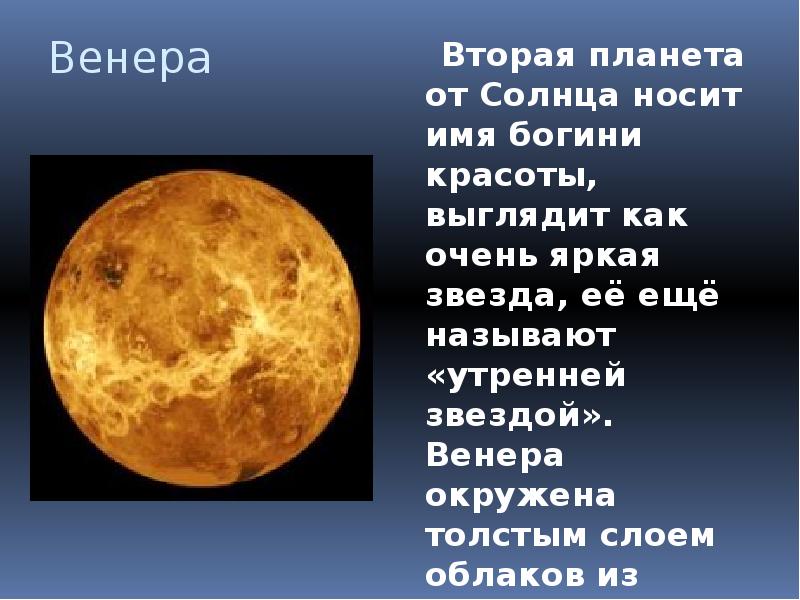 Венера

Вторая планета от Солнца носит имя богини красоты, выглядит как очень яркая звезда, её ещё называют «утренней звездой». Венера окружена толстым слоем облаков из